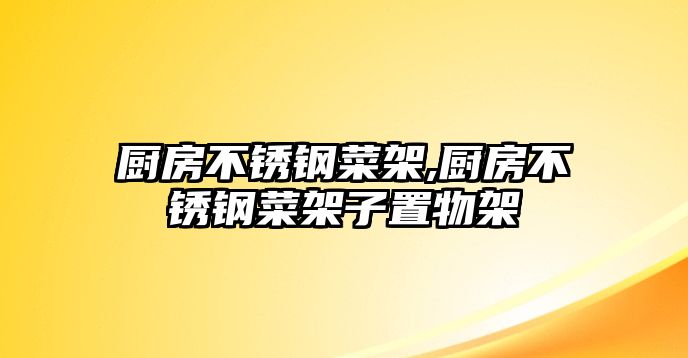 厨房不锈钢菜架,厨房不锈钢菜架子置物架